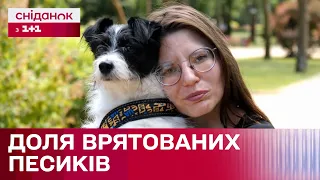 сніданок
з 1+1

ДОЛЯ ВРЯТОВАНИХ ПЕСИКІВ